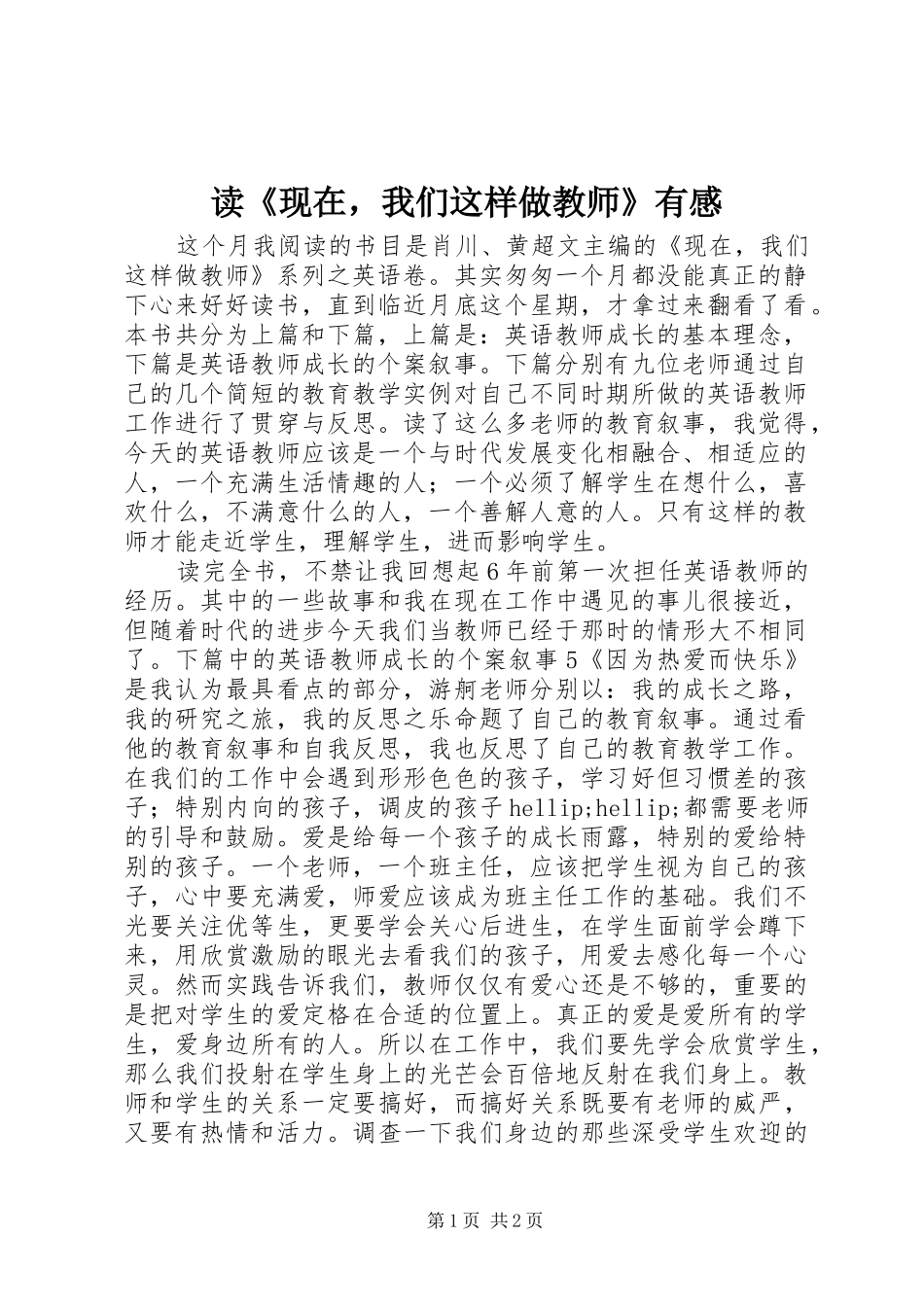 读《现在，我们这样做教师》有感

这个月我阅读的书目是肖川、黄超文主编的《现在，我们这样做教师》系列之英语卷。其实匆匆一个月都没能真正的静下心来好好读书，直到临近月底这个星期，才拿过来翻看了看。本书共分为上篇和下篇，上篇是：英语教师成长的基本理念，下篇是英语教师成长的个案叙事。下篇分别有九位老师通过自己的几个简短的教育教学实例对自己不同时期所做的英语教师工作进行了贯穿与反思。读了这么多老师的教育叙事，我觉得，今天的英语教师应该是一个与时代发展变化相融合、相适应的人，一个充满生活情趣的人；一个必须了解学生在想什么，喜欢什么，不满意什么的人，一个善解人意的人。只有这样的教师才能走近学生，理解学生，进而影响学生。

读完全书，不禁让我回想起6年前第一次担任英语教师的经历。其中的一些故事和我在现在工作中遇见的事儿很接近，但随着时代的进步今天我们当教师已经于那时的情形大不相同了。下篇中的英语教师成长的个案叙事5《因为热爱而快乐》是我认为最具看点的部分，游舸老师分别以：我的成长之路，我的研究之旅，我的反思之乐命题了自己的教育叙事。通过看他的教育叙事和自我反思，我也反思了自己的教育教学工作。在我们的工作中会遇到形形色色的孩子，学习好但习惯差的孩子；特别内向的孩子，调皮的孩子hellip;hellip;都需要老师的引导和鼓励。爱是给每一个孩子的成长雨露，特别的爱给特别的孩子。一个老师，一个班主任，应该把学生视为自己的孩子，心中要充满爱，师爱应该成为班主任工作的基础。我们不光要关注优等生，更要学会关心后进生，在学生面前学会蹲下来，用欣赏激励的眼光去看我们的孩子，用爱去感化每一个心灵。然而实践告诉我们，教师仅仅有爱心还是不够的，重要的是把对学生的爱定格在合适的位置上。真正的爱是爱所有的学生，爱身边所有的人。所以在工作中，我们要先学会欣赏学生，那么我们投射在学生身上的光芒会百倍地反射在我们身上。教师和学生的关系一定要搞好，而搞好关系既要有老师的威严，又要有热情和活力。调查一下我们身边的那些深受学生欢迎的

第1页 共2页